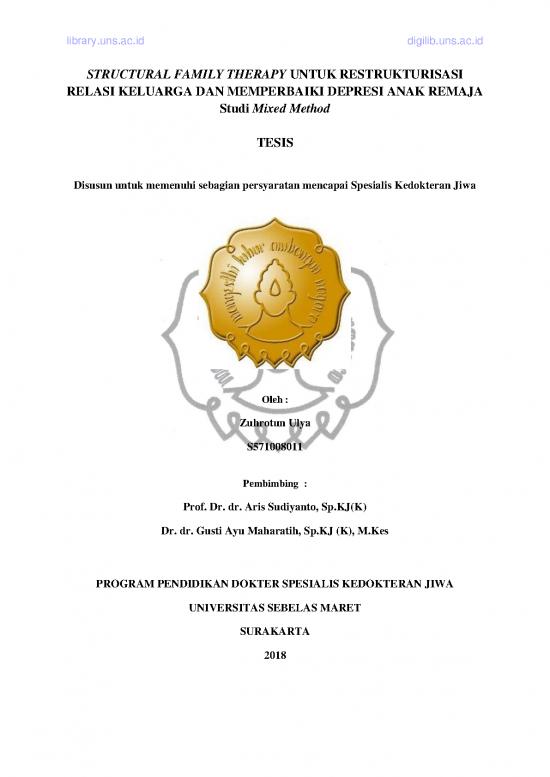 library.uns.ac.id digilib.uns.ac.id

STRUCTURAL FAMILY THERAPY UNTUK RESTRUKTURISASI RELASI KELUARGA DAN MEMPERBAIKI DEPRESI ANAK REMAJA
Studi Mixed Method

TESIS

Disusun untuk memenuhi sebagian persyaratan mencapai Spesialis Kedokteran Jiwa

mangesthi luhur ambangun nagara

Oleh :
Zuhrotun Ulya
S571008011

Pembimbing :
Prof. Dr. dr. Aris Sudiyanto, Sp.KJ(K)
Dr. dr. Gusti Ayu Maharatih, Sp.KJ (K), M.Kes

PROGRAM PENDIDIKAN DOKTER SPESIALIS KEDOKTERAN JIWA
UNIVERSITAS SEBELAS MARET
SURAKARTA
2018